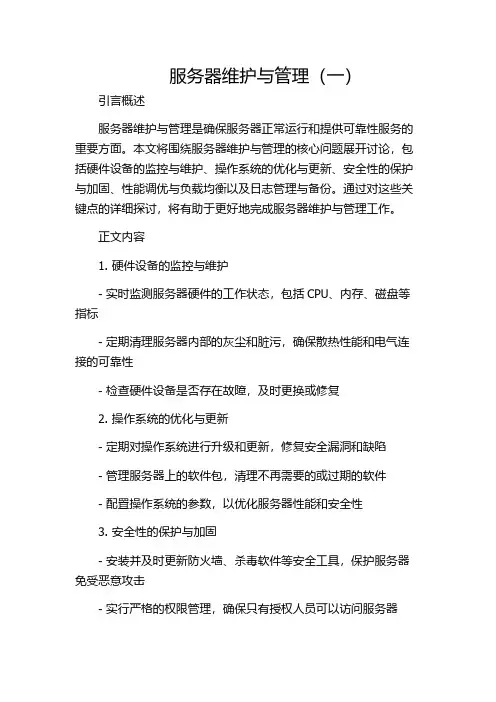 服务器维护与管理（一）

引言概述

服务器维护与管理是确保服务器正常运行和提供可靠性服务的重要方面。本文将围绕服务器维护与管理的核心问题展开讨论，包括硬件设备的监控与维护、操作系统的优化与更新、安全性的保护与加固、性能调优与负载均衡以及日志管理与备份。通过对这些关键点的详细探讨，将有助于更好地完成服务器维护与管理工作。

正文内容

1. 硬件设备的监控与维护

- 实时监测服务器硬件的工作状态，包括 CPU、内存、磁盘等指标

- 定期清理服务器内部的灰尘和脏污，确保散热性能和电气连接的可靠性

- 检查硬件设备是否存在故障，及时更换或修复

2. 操作系统的优化与更新

- 定期对操作系统进行升级和更新，修复安全漏洞和缺陷

- 管理服务器上的软件包，清理不再需要的或过期的软件

- 配置操作系统的参数，以优化服务器性能和安全性

3. 安全性的保护与加固

- 安装并及时更新防火墙、杀毒软件等安全工具，保护服务器免受恶意攻击

- 实行严格的权限管理，确保只有授权人员可以访问服务器